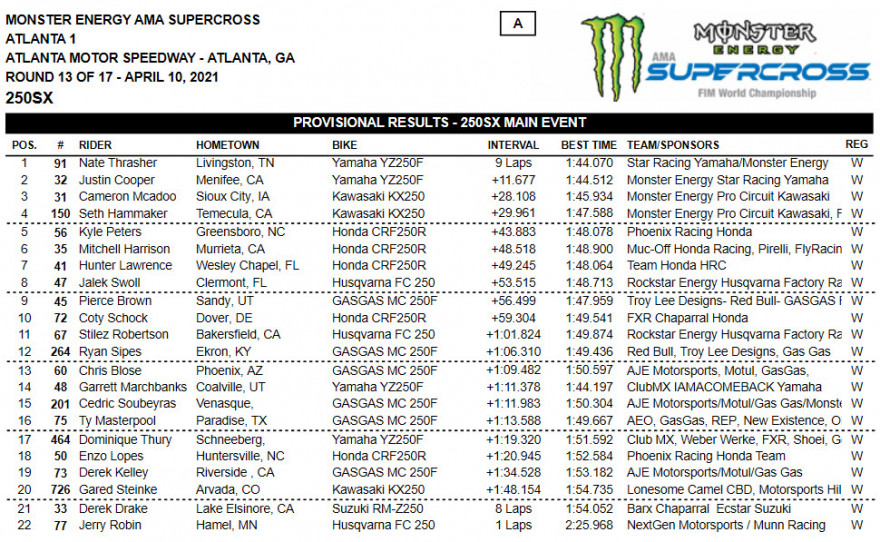 MONSTER ENERGY AMA SUPERCROSS
ATLANTA 1
ATLANTA MOTOR SPEEDWAY - ATLANTA, GA
ROUND 13 OF 17 - APRIL 10, 2021
250SX

A

MONSTER ENERGY AMA SUPERCROSS FIM World Championship

PROVISIONAL RESULTS - 250SX MAIN EVENT

| POS. | # | RIDER | HOMETOWN | BIKE | INTERVAL | BEST TIME | TEAM/SPONSORS | REG |
|---|---|---|---|---|---|---|---|---|
| 1 | 91 | Nate Thrasher | Livingston, TN | Yamaha YZ250F | 9 Laps | 1:44.070 | Star Racing Yamaha/Monster Energy | W |
| 2 | 32 | Justin Cooper | Menifee, CA | Yamaha YZ250F | +11.677 | 1:44.512 | Monster Energy Star Racing Yamaha | W |
| 3 | 31 | Cameron Mcadoo | Sioux City, IA | Kawasaki KX250 | +28.108 | 1:45.934 | Monster Energy Pro Circuit Kawasaki | W |
| 4 | 150 | Seth Hammaker | Temecula, CA | Kawasaki KX250 | +29.961 | 1:47.588 | Monster Energy Pro Circuit Kawasaki, F | W |
| 5 | 56 | Kyle Peters | Greensboro, NC | Honda CRF250R | +43.883 | 1:48.078 | Phoenix Racing Honda | W |
| 6 | 35 | Mitchell Harrison | Murrieta, CA | Honda CRF250R | +48.518 | 1:48.900 | Muc-Off Honda Racing, Pirelli, FlyRacin | W |
| 7 | 41 | Hunter Lawrence | Wesley Chapel, FL | Honda CRF250R | +49.245 | 1:48.064 | Team Honda HRC | W |
| 8 | 47 | Jalek Swoll | Clermont, FL | Husqvarna FC 250 | +53.515 | 1:48.713 | Rockstar Energy Husqvarna Factory Ra | W |
| 9 | 45 | Pierce Brown | Sandy, UT | GASGAS MC 250F | +56.499 | 1:47.959 | Troy Lee Designs- Red Bull- GASGAS I | W |
| 10 | 72 | Coty Schock | Dover, DE | Honda CRF250R | +59.304 | 1:49.541 | FXR Chaparral Honda | W |
| 11 | 67 | Stilez Robertson | Bakersfield, CA | Husqvarna FC 250 | +1:01.824 | 1:49.874 | Rockstar Energy Husqvarna Factory Ra | W |
| 12 | 264 | Ryan Sipes | Ekron, KY | GASGAS MC 250F | +1:06.310 | 1:49.436 | Red Bull, Troy Lee Designs, Gas Gas | W |
| 13 | 60 | Chris Blose | Phoenix, AZ | GASGAS MC 250F | +1:09.482 | 1:50.597 | AJE Motorsports, Motul, GasGas, | W |
| 14 | 48 | Garrett Marchbanks | Coalville, UT | Yamaha YZ250F | +1:11.378 | 1:44.197 | ClubMX IAMACOMEBACK Yamaha | W |
| 15 | 201 | Cedric Soubeyras | Venasque, | GASGAS MC 250F | +1:11.983 | 1:50.304 | AJE Motorsports/Motul/Gas Gas/Monste | W |
| 16 | 75 | Ty Masterpool | Paradise, TX | GASGAS MC 250F | +1:13.588 | 1:49.667 | AEO, GasGas, REP, New Existence, O | W |
| 17 | 464 | Dominique Thury | Schneeberg, | Yamaha YZ250F | +1:19.320 | 1:51.592 | Club MX, Weber Werke, FXR, Shoei, G | W |
| 18 | 50 | Enzo Lopes | Huntersville, NC | Honda CRF250R | +1:20.945 | 1:52.584 | Phoenix Racing Honda Team | W |
| 19 | 73 | Derek Kelley | Riverside , CA | GASGAS MC 250F | +1:34.528 | 1:53.182 | AJE Motorsports/Motul/Gas Gas | W |
| 20 | 726 | Gared Steinke | Arvada, CO | Kawasaki KX250 | +1:48.154 | 1:54.735 | Lonesome Camel CBD, Motorsports Hil | W |
| 21 | 33 | Derek Drake | Lake Elsinore, CA | Suzuki RM-Z250 | 8 Laps | 1:54.052 | Barx Chaparral Ecstar Suzuki | W |
| 22 | 77 | Jerry Robin | Hamel, MN | Husqvarna FC 250 | 1 Laps | 2:25.968 | NextGen Motorsports / Munn Racing | W |